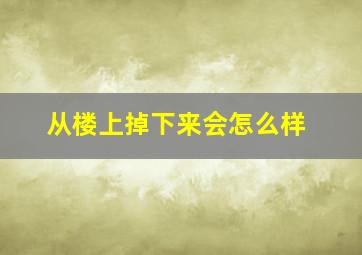 从楼上掉下来会怎么样